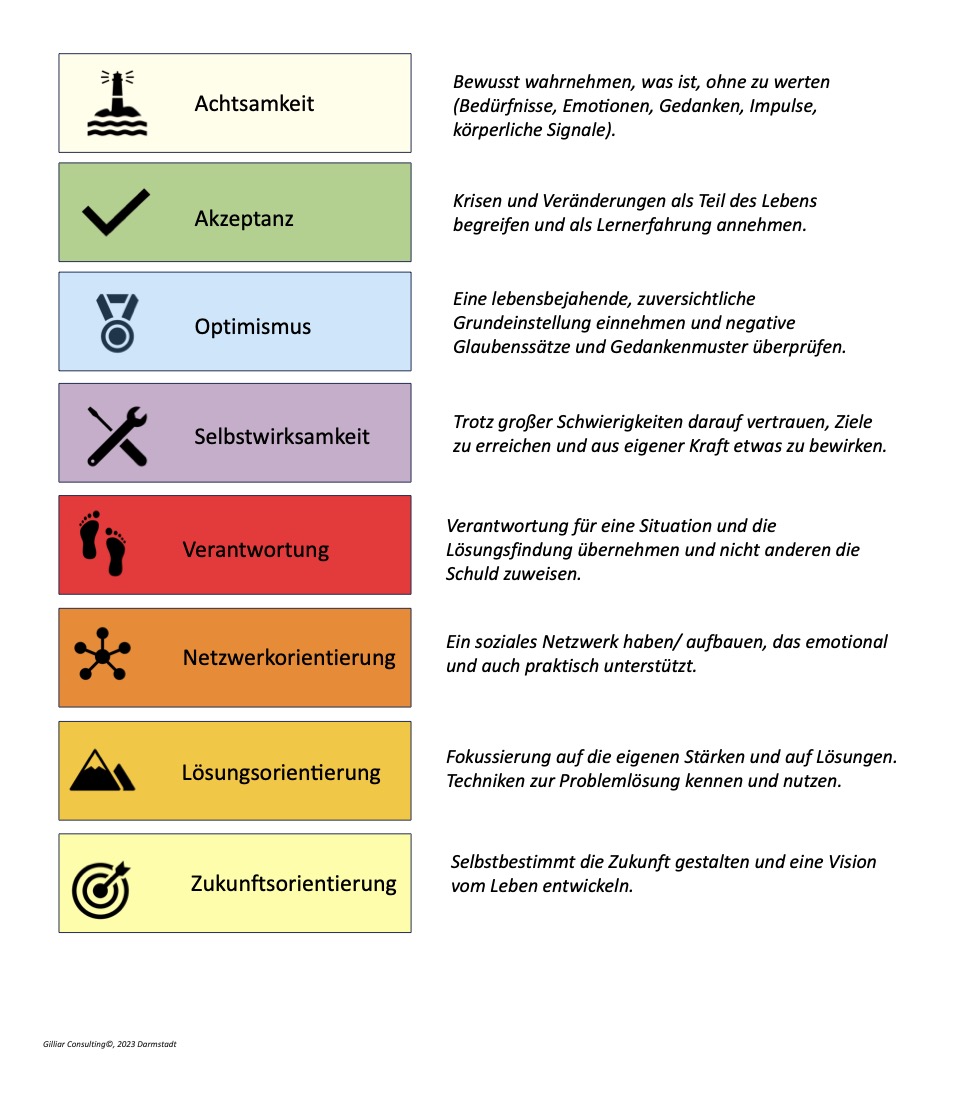 Achtsamkeit

Bewusst wahrnehmen, was ist, ohne zu werten (Bedürfnisse, Emotionen, Gedanken, Impulse, körperliche Signale).

Akzeptanz

Krisen und Veränderungen als Teil des Lebens begreifen und als Lernerfahrung annehmen.

Optimismus

Eine lebensbejahende, zuversichtliche Grundeinstellung einnehmen und negative Glaubenssätze und Gedankenmuster überprüfen.

Selbstwirksamkeit

Trotz großer Schwierigkeiten darauf vertrauen, Ziele zu erreichen und aus eigener Kraft etwas zu bewirken.

Verantwortung

Verantwortung für eine Situation und die Lösungsfindung übernehmen und nicht anderen die Schuld zuweisen.

Netzwerkorientierung

Ein soziales Netzwerk haben/ aufbauen, das emotional und auch praktisch unterstützt.

Lösungsorientierung

Fokussierung auf die eigenen Stärken und auf Lösungen. Techniken zur Problemlösung kennen und nutzen.

Zukunftsorientierung

Selbstbestimmt die Zukunft gestalten und eine Vision vom Leben entwickeln.

Gilliar Consulting©, 2023 Darmstadt